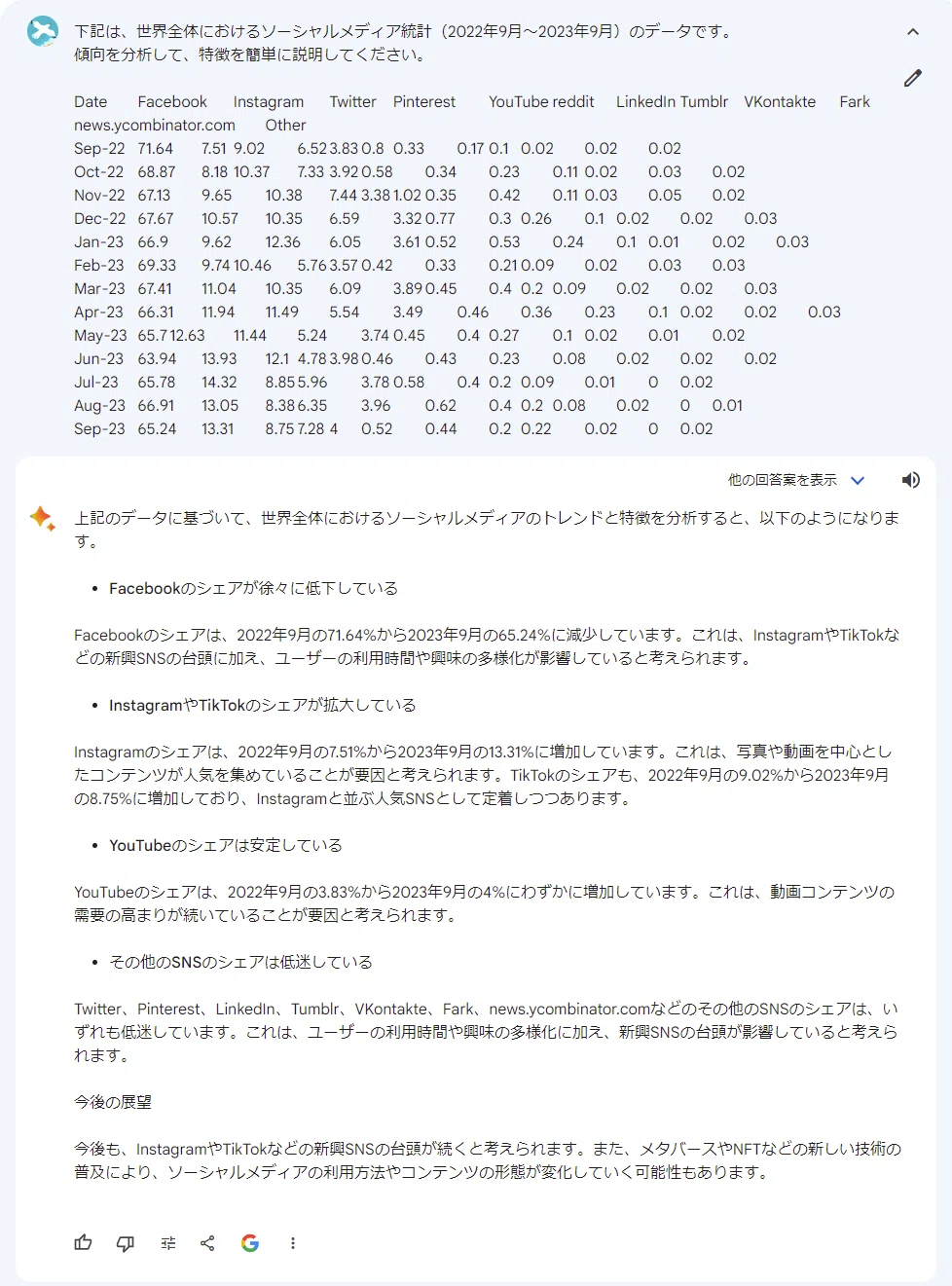 下記は、世界全体におけるソーシャルメディア統計（2022年9月～2023年9月）のデータです。
傾向を分析して、特徴を簡単に説明してください。

Date Facebook Instagram Twitter Pinterest YouTube reddit LinkedIn Tumblr VKontakte Fark news.ycombinator.com Other
Sep-22 71.64 7.51 9.02 6.52 3.83 0.8 0.33 0.17 0.1 0.02 0.02 0.02
Oct-22 68.87 8.18 10.37 7.33 3.92 0.58 0.34 0.23 0.11 0.02 0.03 0.02
Nov-22 67.13 9.65 10.38 7.44 3.38 1.02 0.35 0.42 0.11 0.03 0.05 0.02
Dec-22 67.67 10.57 10.35 6.59 3.32 0.77 0.3 0.26 0.1 0.02 0.02 0.03
Jan-23 66.9 9.62 12.36 6.05 3.61 0.52 0.53 0.24 0.1 0.01 0.02 0.03
Feb-23 69.33 9.74 10.46 5.76 3.57 0.42 0.33 0.21 0.09 0.02 0.03 0.03
Mar-23 67.41 11.04 10.35 6.09 3.89 0.45 0.4 0.2 0.09 0.02 0.02 0.03
Apr-23 66.31 11.94 11.49 5.54 3.49 0.46 0.36 0.23 0.1 0.02 0.02 0.03
May-23 65.7 12.63 11.44 5.24 3.74 0.45 0.4 0.27 0.1 0.02 0.01 0.02
Jun-23 63.94 13.93 12.1 4.78 3.98 0.46 0.43 0.23 0.08 0.02 0.02 0.02
Jul-23 65.78 14.32 8.85 5.96 3.78 0.58 0.4 0.2 0.09 0.01 0 0.02
Aug-23 66.91 13.05 8.38 6.35 3.96 0.62 0.4 0.2 0.08 0.02 0 0.01
Sep-23 65.24 13.31 8.75 7.28 4 0.52 0.44 0.2 0.22 0.02 0 0.02

他の回答案を表示

上記のデータに基づいて、世界全体におけるソーシャルメディアのトレンドと特徴を分析すると、以下のようになります。

• Facebookのシェアが徐々に低下している

Facebookのシェアは、2022年9月の71.64%から2023年9月の65.24%に減少しています。これは、InstagramやTikTokなどの新興SNSの台頭に加え、ユーザーの利用時間や興味の多様化が影響していると考えられます。

• InstagramやTikTokのシェアが拡大している

Instagramのシェアは、2022年9月の7.51%から2023年9月の13.31%に増加しています。これは、写真や動画を中心としたコンテンツが人気を集めていることが要因と考えられます。TikTokのシェアも、2022年9月の9.02%から2023年9月の8.75%に増加しており、Instagramと並ぶ人気SNSとして定着しつつあります。

• YouTubeのシェアは安定している

YouTubeのシェアは、2022年9月の3.83%から2023年9月の4%にわずかに増加しています。これは、動画コンテンツの需要の高まりが続いていることが要因と考えられます。

• その他のSNSのシェアは低迷している

Twitter、Pinterest、LinkedIn、Tumblr、VKontakte、Fark、news.ycombinator.comなどのその他のSNSのシェアは、いずれも低迷しています。これは、ユーザーの利用時間や興味の多様化に加え、新興SNSの台頭が影響していると考えられます。

今後の展望

今後も、InstagramやTikTokなどの新興SNSの台頭が続くと考えられます。また、メタバースやNFTなどの新しい技術の普及により、ソーシャルメディアの利用方法やコンテンツの形態が変化していく可能性もあります。